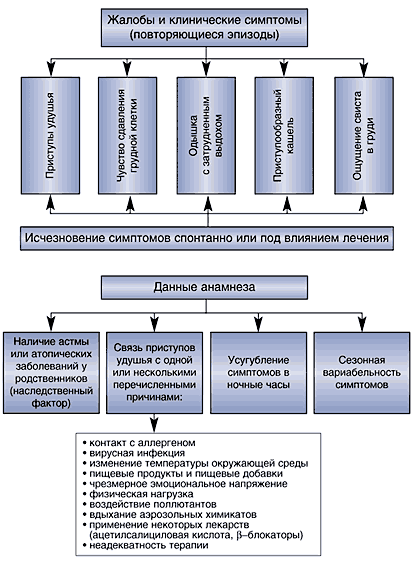 Жалобы и клинические симптомы (повторяющиеся эпизоды)

Приступы удушья

Чувство сдавления грудной клетки

Одышка с затрудненным выдохом

Приступообразный кашель

Ощущение свиста в груди

Исчезновение симптомов спонтанно или под влиянием лечения

Данные анамнеза

Наличие астмы или атопических заболеваний у родственников (наследственный фактор)

Связь приступов удушья с одной или несколькими перечисленными причинами:

Усугубление симптомов в ночные часы

Сезонная вариабельность симптомов

• контакт с аллергеном
• вирусная инфекция
• изменение температуры окружающей среды
• пищевые продукты и пищевые добавки
• чрезмерное эмоциональное напряжение
• физическая нагрузка
• воздействие поллютантов
• вдыхание аэрозольных химикатов
• применение некоторых лекарств (ацетилсалициловая кислота, β–блокаторы)
• неадекватность терапии